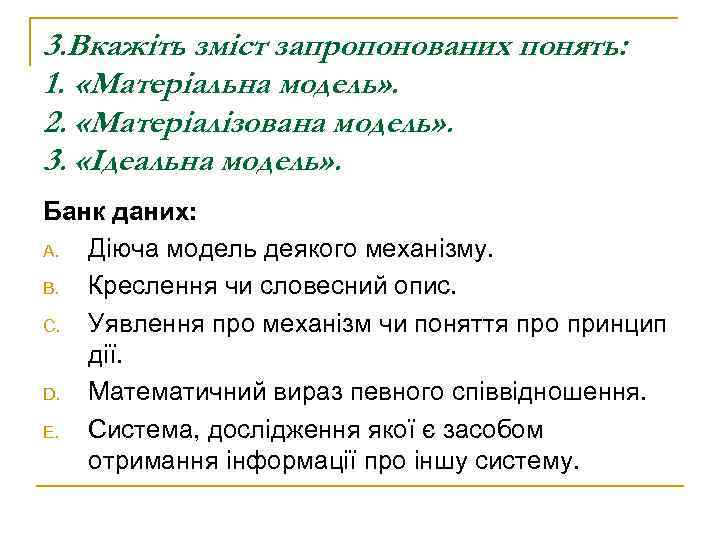 3.Вкажіть зміст запропонованих понять:
1. «Матеріальна модель».
2. «Матеріалізована модель».
3. «Ідеальна модель».

Банк даних:

A. Діюча модель деякого механізму.
B. Креслення чи словесний опис.
C. Уявлення про механізм чи поняття про принцип дії.
D. Математичний вираз певного співвідношення.
E. Система, дослідження якої є засобом отримання інформації про іншу систему.